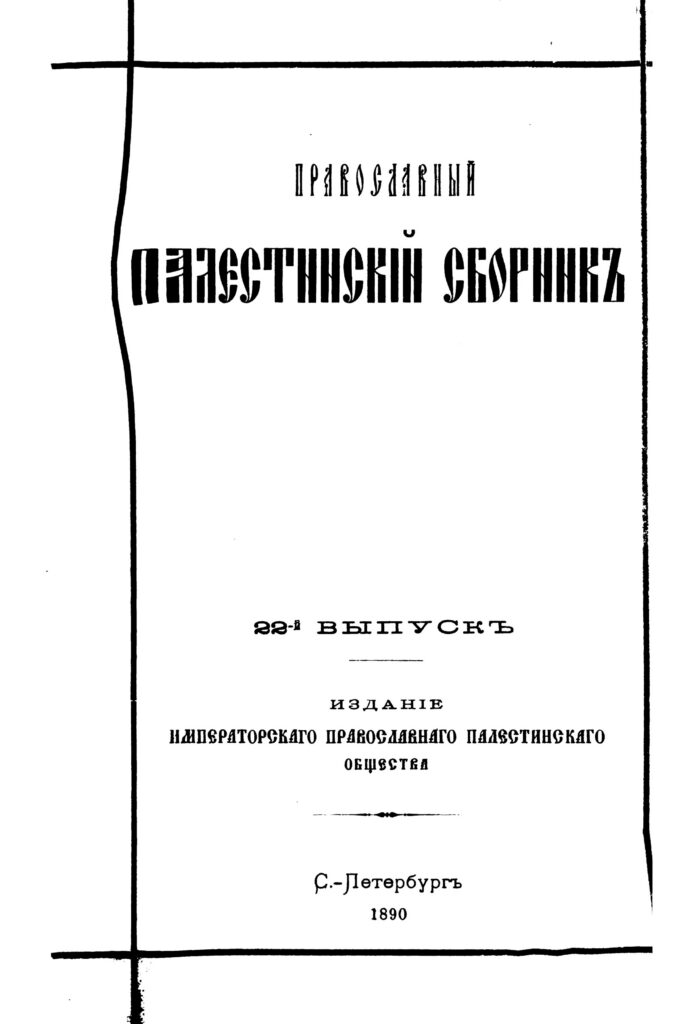 ПРАВОСЛАВНЫЙ

ПАЛЕСТИНСКІЙ СБОРНИКЪ

22-й ВЫПУСКЪ

ИЗДАНІЕ
ИМПЕРАТОРСКАГО ПРАВОСЛАВНАГО ПАЛЕСТИНСКАГО
ОБЩЕСТВА

С.-Петербургъ
1890